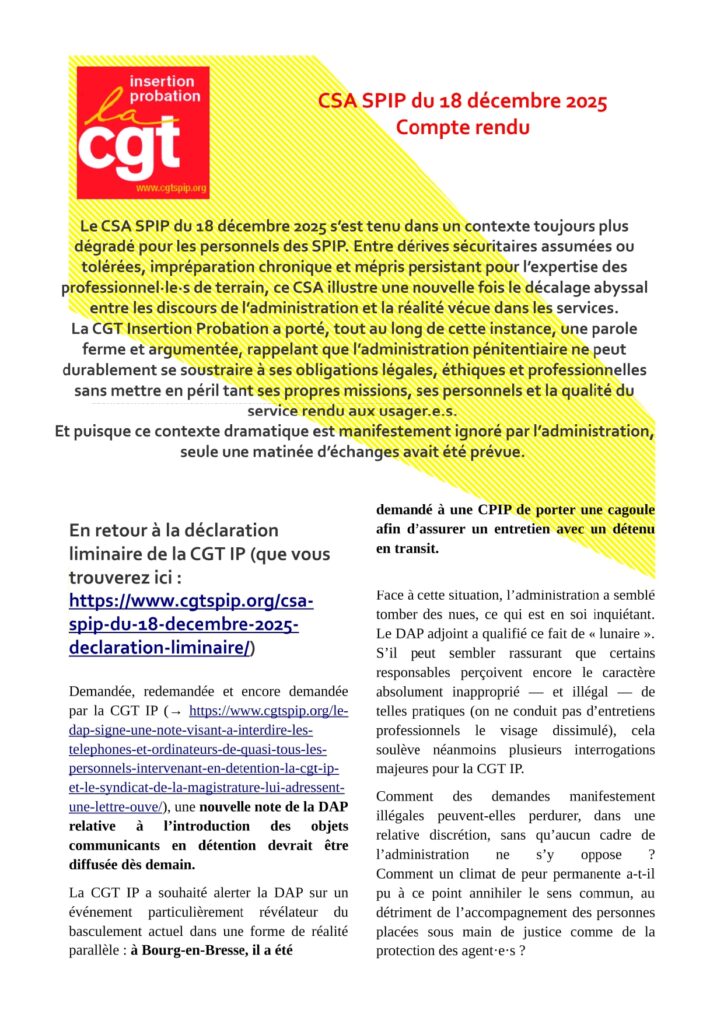 insertion probation
la cgt
www.cgtspip.org

CSA SPIP du 18 décembre 2025
Compte rendu

Le CSA SPIP du 18 décembre 2025 s'est tenu dans un contexte toujours plus dégradé pour les personnels des SPIP. Entre dérives sécuritaires assumées ou tolérées, impréparation chronique et mépris persistant pour l'expertise des professionnel·le·s de terrain, ce CSA illustre une nouvelle fois le décalage abyssal entre les discours de l'administration et la réalité vécue dans les services.
La CGT Insertion Probation a porté, tout au long de cette instance, une parole ferme et argumentée, rappelant que l'administration pénitentiaire ne peut durablement se soustraire à ses obligations légales, éthiques et professionnelles sans mettre en péril tant ses propres missions, ses personnels et la qualité du service rendu aux usager.e.s.
Et puisque ce contexte dramatique est manifestement ignoré par l'administration, seule une matinée d'échanges avait été prévue.

En retour à la déclaration liminaire de la CGT IP (que vous trouverez ici : https://www.cgtspip.org/csa-spip-du-18-decembre-2025-declaration-liminaire/)

Demandée, redemandée et encore demandée par la CGT IP (→ https://www.cgtspip.org/le-dap-signe-une-note-visant-a-interdire-les-telephones-et-ordinateurs-de-quasi-tous-les-personnels-intervenant-en-detention-la-cgt-ip-et-le-syndicat-de-la-magistrature-lui-adressent-une-lettre-ouve/), une nouvelle note de la DAP relative à l'introduction des objets communicants en détention devrait être diffusée dès demain.

La CGT IP a souhaité alerter la DAP sur un événement particulièrement révélateur du basculement actuel dans une forme de réalité parallèle : à Bourg-en-Bresse, il a été demandé à une CPIP de porter une cagoule afin d'assurer un entretien avec un détenu en transit.

Face à cette situation, l'administration a semblé tomber des nues, ce qui est en soi inquiétant. Le DAP adjoint a qualifié ce fait de « lunaire ». S'il peut sembler rassurant que certains responsables perçoivent encore le caractère absolument inapproprié — et illégal — de telles pratiques (on ne conduit pas d'entretiens professionnels le visage dissimulé), cela soulève néanmoins plusieurs interrogations majeures pour la CGT IP.

Comment des demandes manifestement illégales peuvent-elles perdurer, dans une relative discrétion, sans qu'aucun cadre de l'administration ne s'y oppose ? Comment un climat de peur permanente a-t-il pu à ce point annihiler le sens commun, au détriment de l'accompagnement des personnes placées sous main de justice comme de la protection des agent·e·s ?